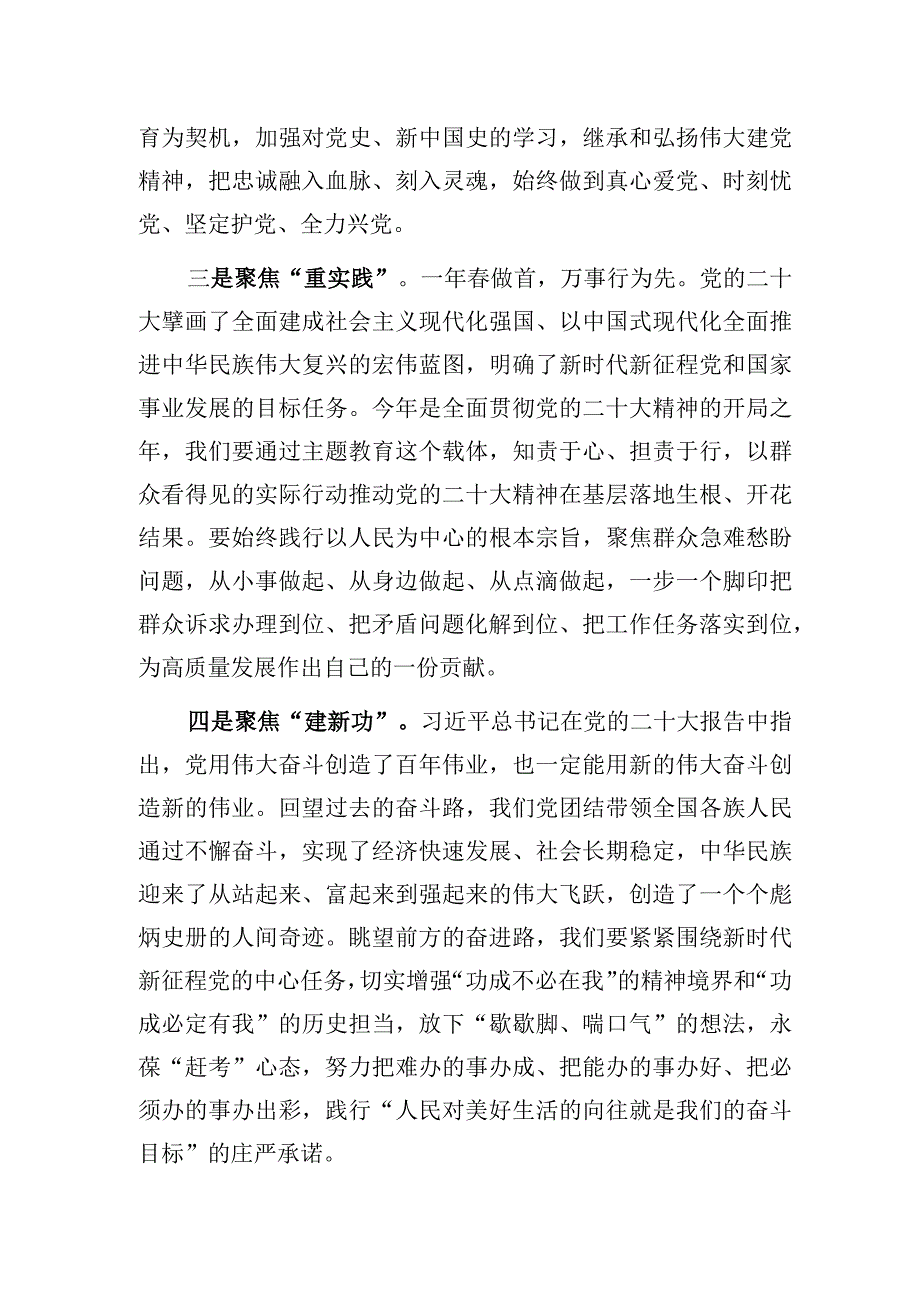 育为契机，加强对党史、新中国史的学习，继承和弘扬伟大建党精神，把忠诚融入血脉、刻入灵魂，始终做到真心爱党、时刻忧党、坚定护党、全力兴党。

三是聚焦“重实践”。一年春做首，万事行为先。党的二十大擘画了全面建成社会主义现代化强国、以中国式现代化全面推进中华民族伟大复兴的宏伟蓝图，明确了新时代新征程党和国家事业发展的目标任务。今年是全面贯彻党的二十大精神的开局之年，我们要通过主题教育这个载体，知责于心、担责于行，以群众看得见的实际行动推动党的二十大精神在基层落地生根、开花结果。要始终践行以人民为中心的根本宗旨，聚焦群众急难愁盼问题，从小事做起、从身边做起、从点滴做起，一步一个脚印把群众诉求办理到位、把矛盾问题化解到位、把工作任务落实到位，为高质量发展作出自己的一份贡献。

四是聚焦“建新功”。习近平总书记在党的二十大报告中指出，党用伟大奋斗创造了百年伟业，也一定能用新的伟大奋斗创造新的伟业。回望过去的奋斗路，我们党团结带领全国各族人民通过不懈奋斗，实现了经济快速发展、社会长期稳定，中华民族迎来了从站起来、富起来到强起来的伟大飞跃，创造了一个个彪炳史册的人间奇迹。眺望前方的奋进路，我们要紧紧围绕新时代新征程党的中心任务，切实增强“功成不必在我”的精神境界和“功成必定有我”的历史担当，放下“歇歇脚、喘口气”的想法，永葆“赶考”心态，努力把难办的事办成、把能办的事办好、把必须办的事办出彩，践行“人民对美好生活的向往就是我们的奋斗目标”的庄严承诺。